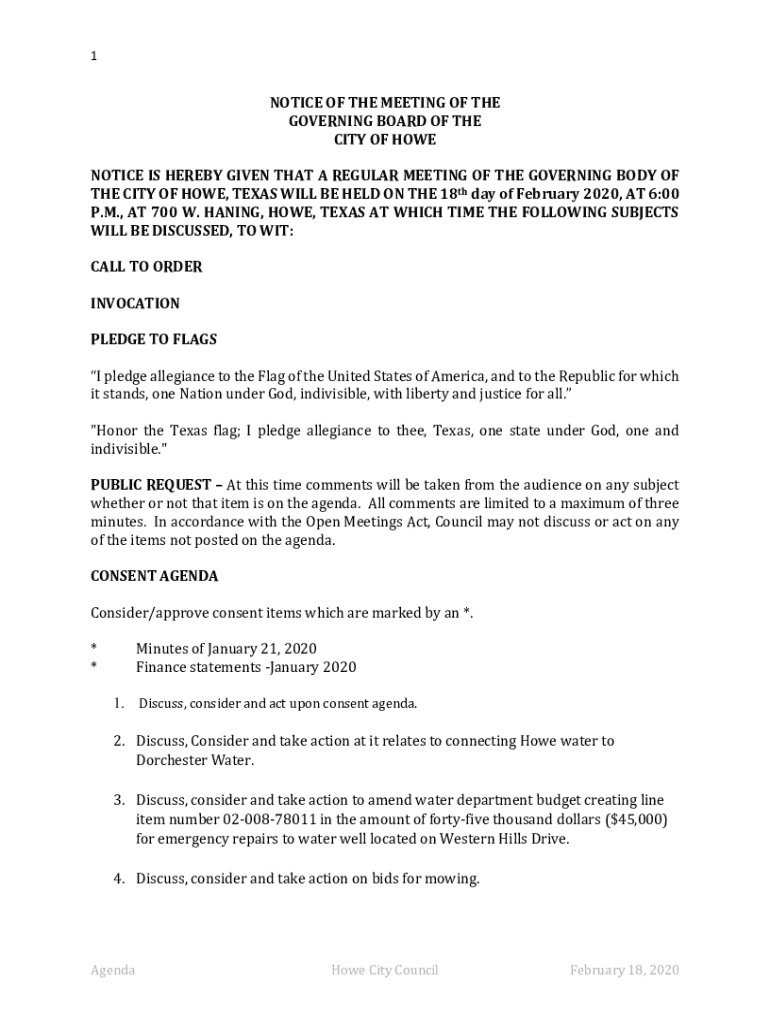 1

NOTICE OF THE MEETING OF THE
GOVERNING BOARD OF THE
CITY OF HOWE

NOTICE IS HEREBY GIVEN THAT A REGULAR MEETING OF THE GOVERNING BODY OF THE CITY OF HOWE, TEXAS WILL BE HELD ON THE 18th day of February 2020, AT 6:00 P.M., AT 700 W. HANING, HOWE, TEXAS AT WHICH TIME THE FOLLOWING SUBJECTS WILL BE DISCUSSED, TO WIT:

CALL TO ORDER

INVOCATION

PLEDGE TO FLAGS

“I pledge allegiance to the Flag of the United States of America, and to the Republic for which it stands, one Nation under God, indivisible, with liberty and justice for all.”

"Honor the Texas flag; I pledge allegiance to thee, Texas, one state under God, one and indivisible."

PUBLIC REQUEST – At this time comments will be taken from the audience on any subject whether or not that item is on the agenda. All comments are limited to a maximum of three minutes. In accordance with the Open Meetings Act, Council may not discuss or act on any of the items not posted on the agenda.

CONSENT AGENDA

Consider/approve consent items which are marked by an *.

* Minutes of January 21, 2020
* Finance statements -January 2020

1. Discuss, consider and act upon consent agenda.

2. Discuss, Consider and take action at it relates to connecting Howe water to Dorchester Water.

3. Discuss, consider and take action to amend water department budget creating line item number 02-008-78011 in the amount of forty-five thousand dollars ($45,000) for emergency repairs to water well located on Western Hills Drive.

4. Discuss, consider and take action on bids for mowing.

Agenda Howe City Council February 18, 2020